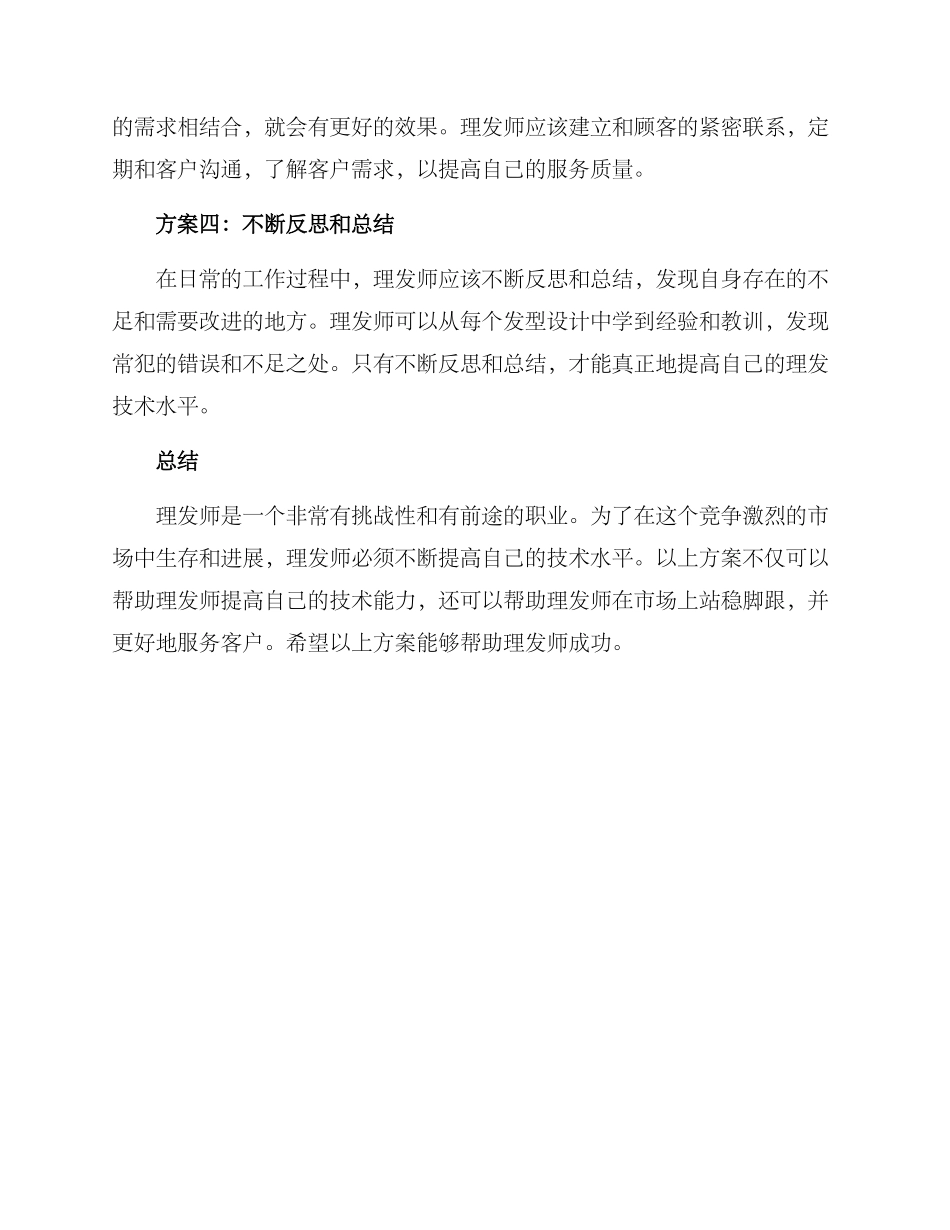 的需求相结合，就会有更好的效果。理发师应该建立和顾客的紧密联系，定期和客户沟通，了解客户需求，以提高自己的服务质量。

方案四：不断反思和总结

在日常的工作过程中，理发师应该不断反思和总结，发现自身存在的不足和需要改进的地方。理发师可以从每个发型设计中学到经验和教训，发现常犯的错误和不足之处。只有不断反思和总结，才能真正地提高自己的理发技术水平。

总结

理发师是一个非常有挑战性和有前途的职业。为了在这个竞争激烈的市场中生存和进展，理发师必须不断提高自己的技术水平。以上方案不仅可以帮助理发师提高自己的技术能力，还可以帮助理发师在市场上站稳脚跟，并更好地服务客户。希望以上方案能够帮助理发师成功。